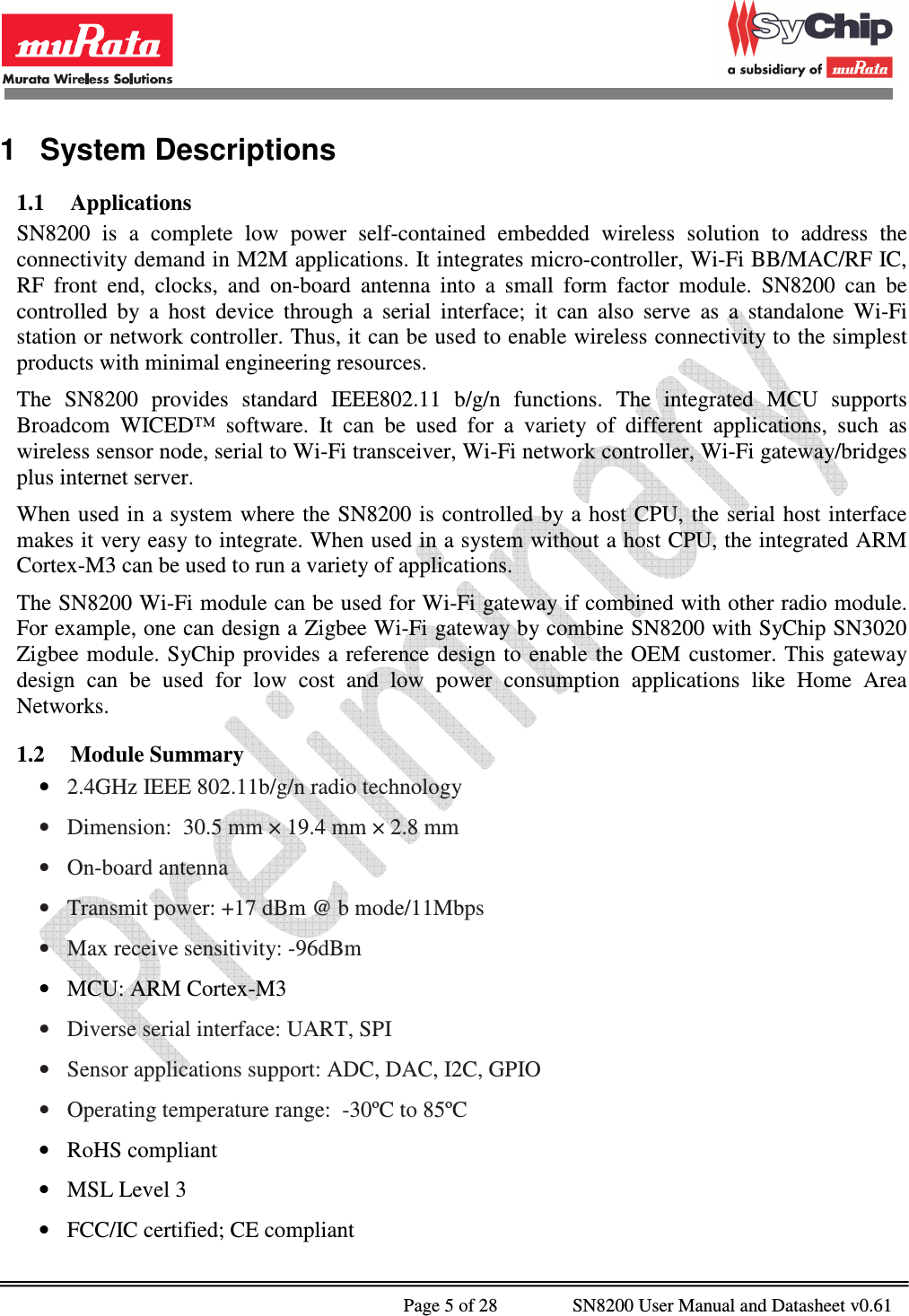 muRata
Murata Wireless Solutions

SyChip
a subsidiary of muRata

1 System Descriptions

1.1 Applications

SN8200 is a complete low power self-contained embedded wireless solution to address the connectivity demand in M2M applications. It integrates micro-controller, Wi-Fi BB/MAC/RF IC, RF front end, clocks, and on-board antenna into a small form factor module. SN8200 can be controlled by a host device through a serial interface; it can also serve as a standalone Wi-Fi station or network controller. Thus, it can be used to enable wireless connectivity to the simplest products with minimal engineering resources.

The SN8200 provides standard IEEE802.11 b/g/n functions. The integrated MCU supports Broadcom WICED™ software. It can be used for a variety of different applications, such as wireless sensor node, serial to Wi-Fi transceiver, Wi-Fi network controller, Wi-Fi gateway/bridges plus internet server.

When used in a system where the SN8200 is controlled by a host CPU, the serial host interface makes it very easy to integrate. When used in a system without a host CPU, the integrated ARM Cortex-M3 can be used to run a variety of applications.

The SN8200 Wi-Fi module can be used for Wi-Fi gateway if combined with other radio module. For example, one can design a Zigbee Wi-Fi gateway by combine SN8200 with SyChip SN3020 Zigbee module. SyChip provides a reference design to enable the OEM customer. This gateway design can be used for low cost and low power consumption applications like Home Area Networks.

1.2 Module Summary

• 2.4GHz IEEE 802.11b/g/n radio technology
• Dimension: 30.5 mm × 19.4 mm × 2.8 mm
• On-board antenna
• Transmit power: +17 dBm @ b mode/11Mbps
• Max receive sensitivity: -96dBm
• MCU: ARM Cortex-M3
• Diverse serial interface: UART, SPI
• Sensor applications support: ADC, DAC, I2C, GPIO
• Operating temperature range: -30ºC to 85ºC
• RoHS compliant
• MSL Level 3
• FCC/IC certified; CE compliant

Preliminary

Page 5 of 28 SN8200 User Manual and Datasheet v0.61